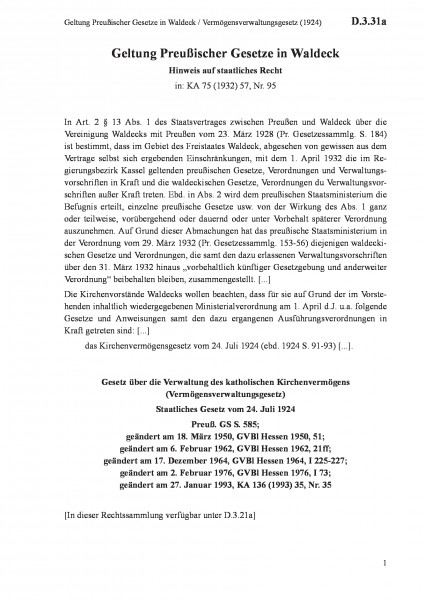 Geltung Preußischer Gesetze in Waldeck / Vermögensverwaltungsgesetz (1924) D.3.31a

Geltung Preußischer Gesetze in Waldeck
Hinweis auf staatliches Recht
in: KA 75 (1932) 57, Nr. 95

In Art. 2 § 13 Abs. 1 des Staatsvertrages zwischen Preußen und Waldeck über die Vereinigung Waldecks mit Preußen vom 23. März 1928 (Pr. Gesetzessammlg. S. 184) ist bestimmt, dass im Gebiet des Freistaates Waldeck, abgesehen von gewissen aus dem Vertrage selbst sich ergebenden Einschränkungen, mit dem 1. April 1932 die im Regierungsbezirk Kassel geltenden preußischen Gesetze, Verordnungen und Verwaltungsvorschriften in Kraft und die waldeckischen Gesetze, Verordnungen du Verwaltungsvorschriften außer Kraft treten. Ebd. in Abs. 2 wird dem preußischen Staatsministerium die Befugnis erteilt, einzelne preußische Gesetze usw. von der Wirkung des Abs. 1 ganz oder teilweise, vorübergehend oder dauernd oder unter Vorbehalt späterer Verordnung auszunehmen. Auf Grund dieser Abmachungen hat das preußische Staatsministerium in der Verordnung vom 29. März 1932 (Pr. Gesetzessammlg. 153-56) diejenigen waldeckischen Gesetze und Verordnungen, die samt den dazu erlassenen Verwaltungsvorschriften über den 31. März 1932 hinaus „vorbehaltlich künftiger Gesetzgebung und anderweiter Verordnung“ beibehalten bleiben, zusammengestellt. [...]

Die Kirchenvorstände Waldecks wollen beachten, dass für sie auf Grund der im Vorstehenden inhaltlich wiedergegebenen Ministerialverordnung am 1. April d.J. u.a. folgende Gesetze und Anweisungen samt den dazu ergangenen Ausführungsverordnungen in Kraft getreten sind: [...]

das Kirchenvermögensgesetz vom 24. Juli 1924 (ebd. 1924 S. 91-93) [...].

Gesetz über die Verwaltung des katholischen Kirchenvermögens
(Vermögensverwaltungsgesetz)
Staatliches Gesetz vom 24. Juli 1924
Preuß. GS S. 585;
geändert am 18. März 1950, GVBl Hessen 1950, 51;
geändert am 6. Februar 1962, GVBl Hessen 1962, 21ff;
geändert am 17. Dezember 1964, GVBl Hessen 1964, I 225-227;
geändert am 2. Februar 1976, GVBl Hessen 1976, I 73;
geändert am 27. Januar 1993, KA 136 (1993) 35, Nr. 35

[In dieser Rechtssammlung verfügbar unter D.3.21a]

1